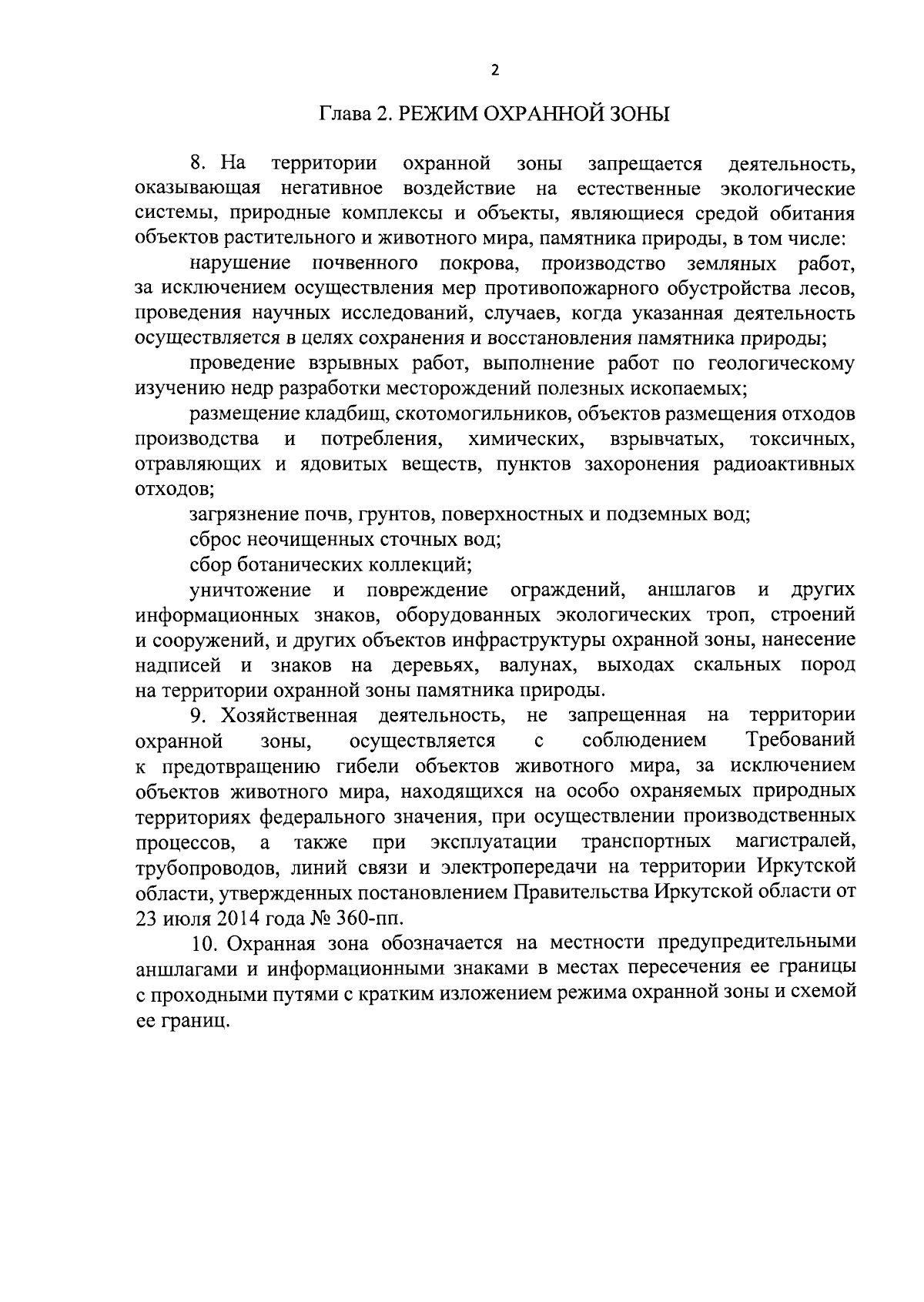 2

Глава 2. РЕЖИМ ОХРАННОЙ ЗОНЫ

8. На территории охранной зоны запрещается деятельность, оказывающая негативное воздействие на естественные экологические системы, природные комплексы и объекты, являющиеся средой обитания объектов растительного и животного мира, памятника природы, в том числе:

нарушение почвенного покрова, производство земляных работ, за исключением осуществления мер противопожарного обустройства лесов, проведения научных исследований, случаев, когда указанная деятельность осуществляется в целях сохранения и восстановления памятника природы;

проведение взрывных работ, выполнение работ по геологическому изучению недр разработки месторождений полезных ископаемых;

размещение кладбищ, скотомогильников, объектов размещения отходов производства и потребления, химических, взрывчатых, токсичных, отравляющих и ядовитых веществ, пунктов захоронения радиоактивных отходов;

загрязнение почв, грунтов, поверхностных и подземных вод;

сброс неочищенных сточных вод;

сбор ботанических коллекций;

уничтожение и повреждение ограждений, аншлагов и других информационных знаков, оборудованных экологических троп, строений и сооружений, и других объектов инфраструктуры охранной зоны, нанесение надписей и знаков на деревьях, валунах, выходах скальных пород на территории охранной зоны памятника природы.

9. Хозяйственная деятельность, не запрещенная на территории охранной зоны, осуществляется с соблюдением Требований к предотвращению гибели объектов животного мира, за исключением объектов животного мира, находящихся на особо охраняемых природных территориях федерального значения, при осуществлении производственных процессов, а также при эксплуатации транспортных магистралей, трубопроводов, линий связи и электропередачи на территории Иркутской области, утвержденных постановлением Правительства Иркутской области от 23 июля 2014 года № 360-пп.

10. Охранная зона обозначается на местности предупредительными аншлагами и информационными знаками в местах пересечения ее границы с проходными путями с кратким изложением режима охранной зоны и схемой ее границ.